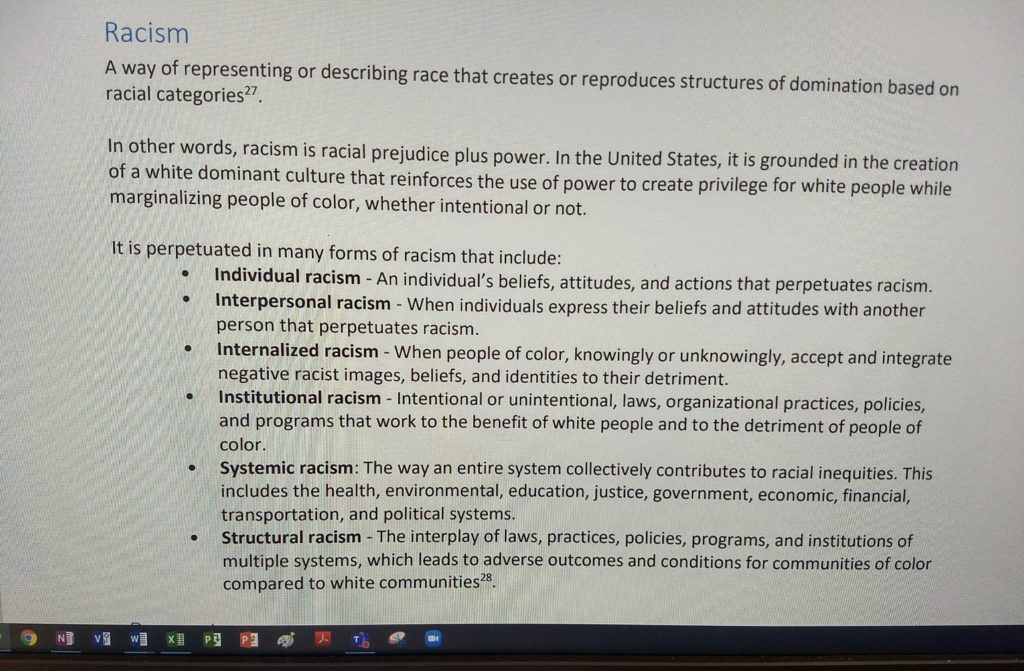 Racism

A way of representing or describing race that creates or reproduces structures of domination based on racial categories$^{27}$.

In other words, racism is racial prejudice plus power. In the United States, it is grounded in the creation of a white dominant culture that reinforces the use of power to create privilege for white people while marginalizing people of color, whether intentional or not.

It is perpetuated in many forms of racism that include:
• Individual racism - An individual's beliefs, attitudes, and actions that perpetuates racism.
• Interpersonal racism - When individuals express their beliefs and attitudes with another person that perpetuates racism.
• Internalized racism - When people of color, knowingly or unknowingly, accept and integrate negative racist images, beliefs, and identities to their detriment.
• Institutional racism - Intentional or unintentional, laws, organizational practices, policies, and programs that work to the benefit of white people and to the detriment of people of color.
• Systemic racism: The way an entire system collectively contributes to racial inequities. This includes the health, environmental, education, justice, government, economic, financial, transportation, and political systems.
• Structural racism - The interplay of laws, practices, policies, programs, and institutions of multiple systems, which leads to adverse outcomes and conditions for communities of color compared to white communities$^{28}$.